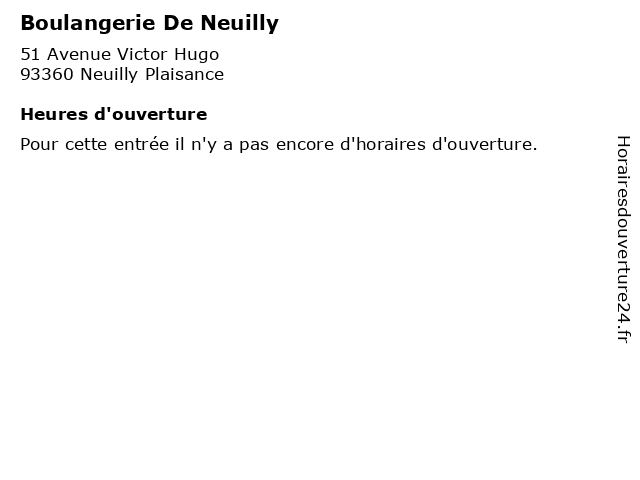 Boulangerie De Neuilly

51 Avenue Victor Hugo
93360 Neuilly Plaisance

Heures d'ouverture

Pour cette entrée il n'y a pas encore d'horaires d'ouverture.

Horairesdouverture24.fr